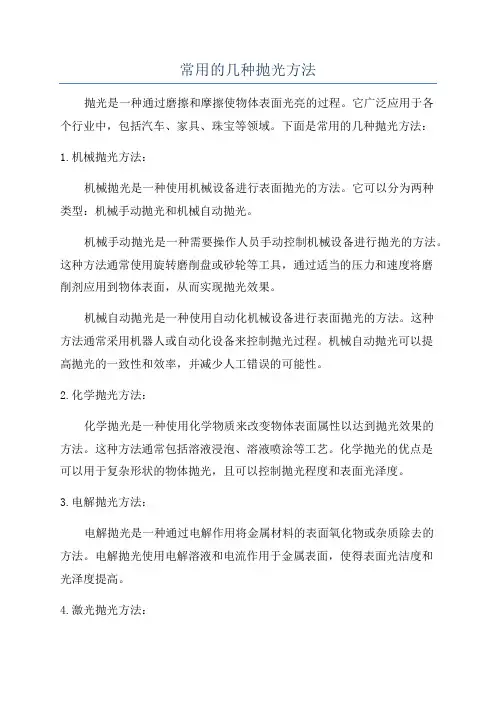 常用的几种抛光方法

抛光是一种通过磨擦和摩擦使物体表面光亮的过程。它广泛应用于各个行业中，包括汽车、家具、珠宝等领域。下面是常用的几种抛光方法：

1. 机械抛光方法：

机械抛光是一种使用机械设备进行表面抛光的方法。它可以分为两种类型：机械手动抛光和机械自动抛光。

机械手动抛光是一种需要操作人员手动控制机械设备进行抛光的方法。这种方法通常使用旋转磨削盘或砂轮等工具，通过适当的压力和速度将磨削剂应用到物体表面，从而实现抛光效果。

机械自动抛光是一种使用自动化机械设备进行表面抛光的方法。这种方法通常采用机器人或自动化设备来控制抛光过程。机械自动抛光可以提高抛光的一致性和效率，并减少人工错误的可能性。

2. 化学抛光方法：

化学抛光是一种使用化学物质来改变物体表面属性以达到抛光效果的方法。这种方法通常包括溶液浸泡、溶液喷涂等工艺。化学抛光的优点是可以用于复杂形状的物体抛光，且可以控制抛光程度和表面光泽度。

3. 电解抛光方法：

电解抛光是一种通过电解作用将金属材料的表面氧化物或杂质除去的方法。电解抛光使用电解溶液和电流作用于金属表面，使得表面光洁度和光泽度提高。

4. 激光抛光方法：